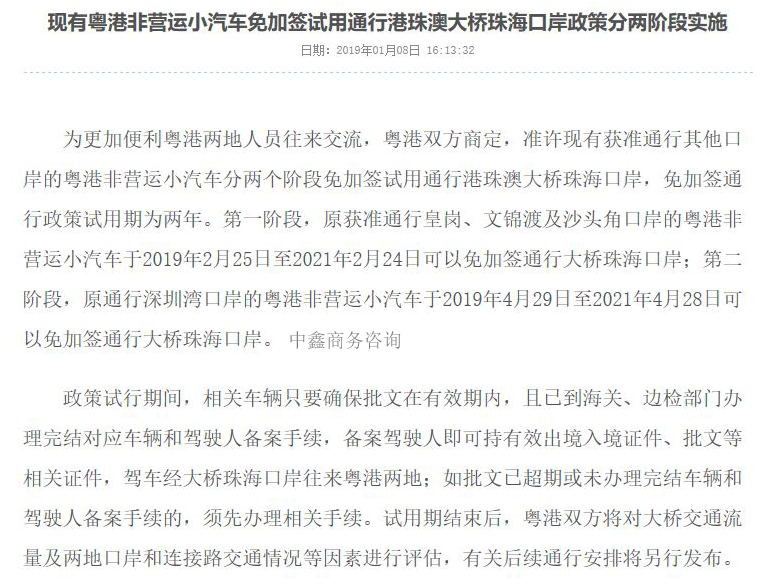 现有粤港非营运小汽车免加签试用通行港珠澳大桥珠海口岸政策分两阶段实施

日期：2019年01月08日 16:13:32

为更加便利粤港两地人员往来交流，粤港双方商定，准许现有获准通行其他口岸的粤港非营运小汽车分两个阶段免加签试用通行港珠澳大桥珠海口岸，免加签通行政策试用期为两年。第一阶段，原获准通行皇岗、文锦渡及沙头角口岸的粤港非营运小汽车于2019年2月25日至2021年2月24日可以免加签通行大桥珠海口岸；第二阶段，原通行深圳湾口岸的粤港非营运小汽车于2019年4月29日至2021年4月28日可以免加签通行大桥珠海口岸。 中鑫商务咨询

政策试行期间，相关车辆只要确保批文在有效期内，且已到海关、边检部门办理完结对应车辆和驾驶人备案手续，备案驾驶人即可持有效出境入境证件、批文等相关证件，驾车经大桥珠海口岸往来粤港两地；如批文已超期或未办理完结车辆和驾驶人备案手续的，须先办理相关手续。试用期结束后，粤港双方将对大桥交通流量及两地口岸和连接路交通情况等因素进行评估，有关后续通行安排将另行发布。